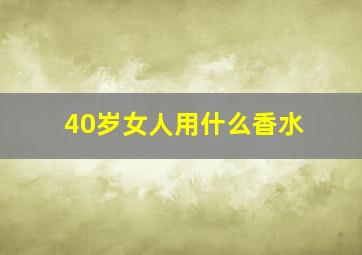 40岁女人用什么香水